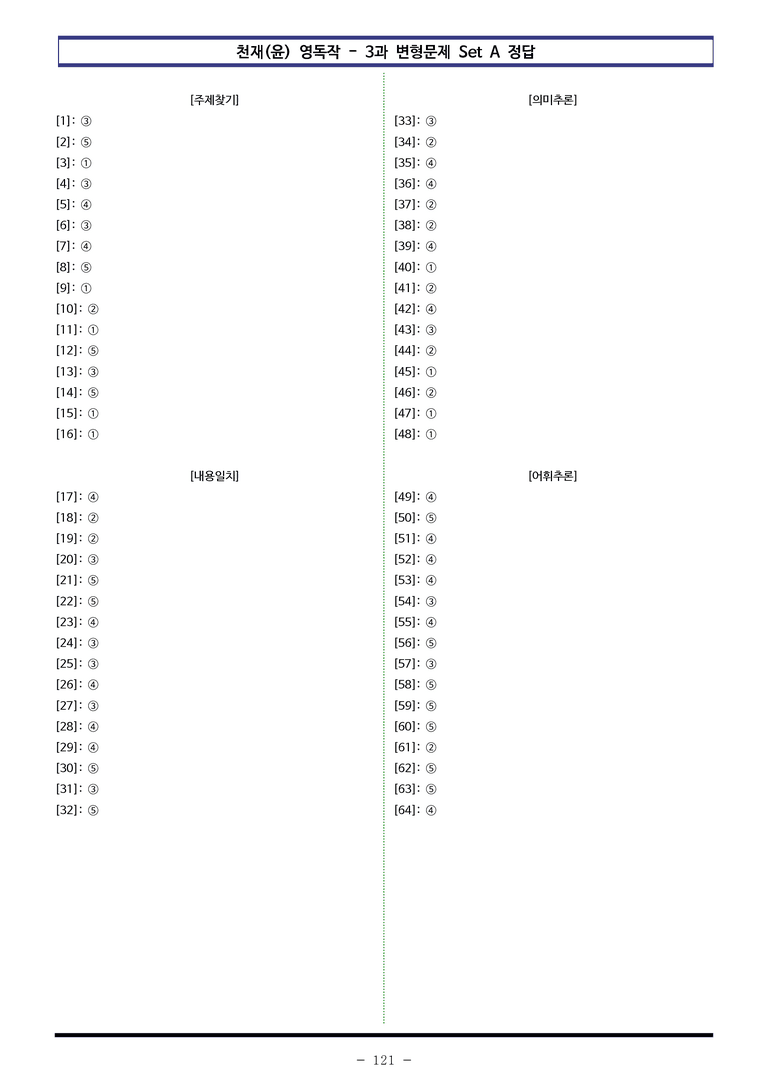 천재(윤) 영독작 - 3과 변형문제 Set A 정답

[주제찾기]

[1]: ③
[2]: ⑤
[3]: ①
[4]: ③
[5]: ④
[6]: ③
[7]: ④
[8]: ⑤
[9]: ①
[10]: ②
[11]: ①
[12]: ⑤
[13]: ③
[14]: ⑤
[15]: ①
[16]: ①

[내용일치]

[17]: ④
[18]: ②
[19]: ②
[20]: ③
[21]: ⑤
[22]: ⑤
[23]: ④
[24]: ③
[25]: ③
[26]: ④
[27]: ③
[28]: ④
[29]: ④
[30]: ⑤
[31]: ③
[32]: ⑤

[의미추론]

[33]: ③
[34]: ②
[35]: ④
[36]: ④
[37]: ②
[38]: ②
[39]: ④
[40]: ①
[41]: ②
[42]: ④
[43]: ③
[44]: ②
[45]: ①
[46]: ②
[47]: ①
[48]: ①

[어휘추론]

[49]: ④
[50]: ⑤
[51]: ④
[52]: ④
[53]: ④
[54]: ③
[55]: ④
[56]: ⑤
[57]: ③
[58]: ⑤
[59]: ⑤
[60]: ⑤
[61]: ②
[62]: ⑤
[63]: ⑤
[64]: ④

- 121 -